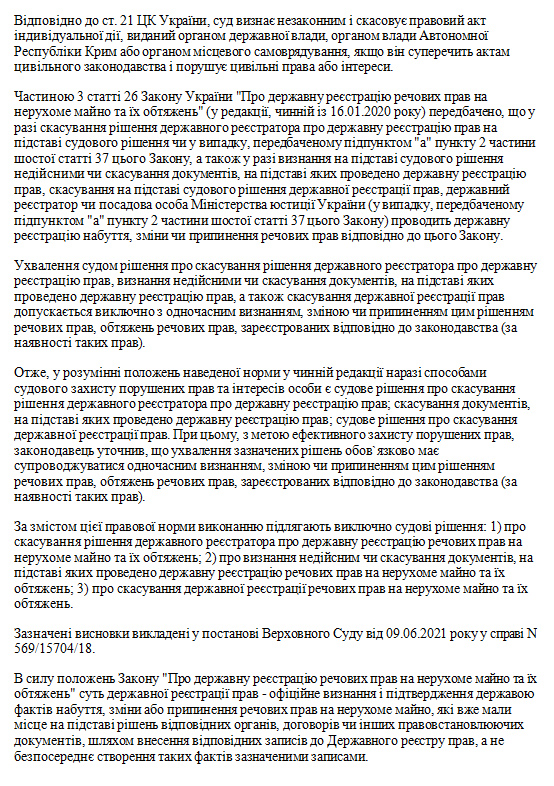 Відповідно до ст. 21 ЦК України, суд визнає незаконним і скасовує правовий акт індивідуальної дії, виданий органом державної влади, органом влади Автономної Республіки Крим або органом місцевого самоврядування, якщо він суперечить актам цивільного законодавства і порушує цивільні права або інтереси.

Частиною 3 статті 26 Закону України "Про державну реєстрацію речових прав на нерухоме майно та їх обтяжень" (у редакції, чинній із 16.01.2020 року) передбачено, що у разі скасування рішення державного реєстратора про державну реєстрацію прав на підставі судового рішення чи у випадку, передбаченому підпунктом "а" пункту 2 частини шостої статті 37 цього Закону, а також у разі визнання на підставі судового рішення недійсними чи скасування документів, на підставі яких проведено державну реєстрацію прав, скасування на підставі судового рішення державної реєстрації прав, державний реєстратор чи посадова особа Міністерства юстиції України (у випадку, передбаченому підпунктом "а" пункту 2 частини шостої статті 37 цього Закону) проводить державну реєстрацію набуття, зміни чи припинення речових прав відповідно до цього Закону.

Ухвалення судом рішення про скасування рішення державного реєстратора про державну реєстрацію прав, визнання недійсними чи скасування документів, на підставі яких проведено державну реєстрацію прав, а також скасування державної реєстрації прав допускається виключно з одночасним визнанням, зміною чи припиненням цим рішенням речових прав, обтяжень речових прав, зареєстрованих відповідно до законодавства (за наявності таких прав).

Отже, у розумінні положень наведеної норми у чинній редакції наразі способами судового захисту порушених прав та інтересів особи є судове рішення про скасування рішення державного реєстратора про державну реєстрацію прав; скасування документів, на підставі яких проведено державну реєстрацію прав; судове рішення про скасування державної реєстрації прав. При цьому, з метою ефективного захисту порушених прав, законодавець уточнив, що ухвалення зазначених рішень обов`язково має супроводжуватися одночасним визнанням, зміною чи припиненням цим рішенням речових прав, обтяжень речових прав, зареєстрованих відповідно до законодавства (за наявності таких прав).

За змістом цієї правової норми виконанню підлягають виключно судові рішення: 1) про скасування рішення державного реєстратора про державну реєстрацію речових прав на нерухоме майно та їх обтяжень; 2) про визнання недійсним чи скасування документів, на підставі яких проведено державну реєстрацію речових прав на нерухоме майно та їх обтяжень; 3) про скасування державної реєстрації речових прав на нерухоме майно та їх обтяжень.

Зазначені висновки викладені у постанові Верховного Суду від 09.06.2021 року у справі N 569/15704/18.

В силу положень Закону "Про державну реєстрацію речових прав на нерухоме майно та їх обтяжень" суть державної реєстрації прав - офіційне визнання і підтвердження державою фактів набуття, зміни або припинення речових прав на нерухоме майно, які вже мали місце на підставі рішень відповідних органів, договорів чи інших правовстановлюючих документів, шляхом внесення відповідних записів до Державного реєстру прав, а не безпосереднє створення таких фактів зазначеними записами.